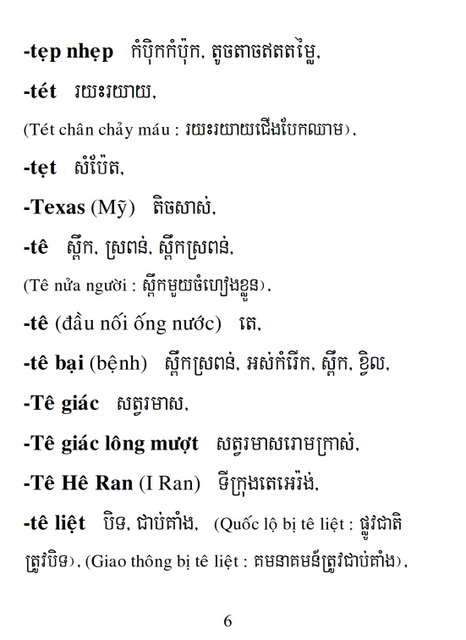 -tẹp nhẹp កំប៉ិកកំប៉ុក, តូចតាចឥតតម្លៃ,

-tét រយះរយាយ,

(Tét chân chảy máu : រយះរយាយជើងបែកឈាម),

-tẹt សំប៉ែត,

-Texas (Mỹ) តិចសាស់,

-tê ស្ពឹក, ស្រពន់, ស្ពឹកស្រពន់,

(Tê nửa người : ស្ពឹកមួយចំហៀងខ្លួន),

-tê (đầu nối ống nước) តេ,

-tê bại (bệnh) ស្ពឹកស្រពន់, អស់កំរើក, ស្ពឹក, ខ្វិល,

-Tê giác សត្វរមាស,

-Tê giác lông mượt សត្វរមាសរោមក្រាស់,

-Tê Hê Ran (I Ran) ទីក្រុងតេអេរ៉ង់,

-tê liệt បិទ, ជាប់គាំង, (Quốc lộ bị tê liệt : ផ្លូវជាតិត្រូវបិទ), (Giao thông bị tê liệt : គមនាគមន៍ត្រូវជាប់គាំង),

6